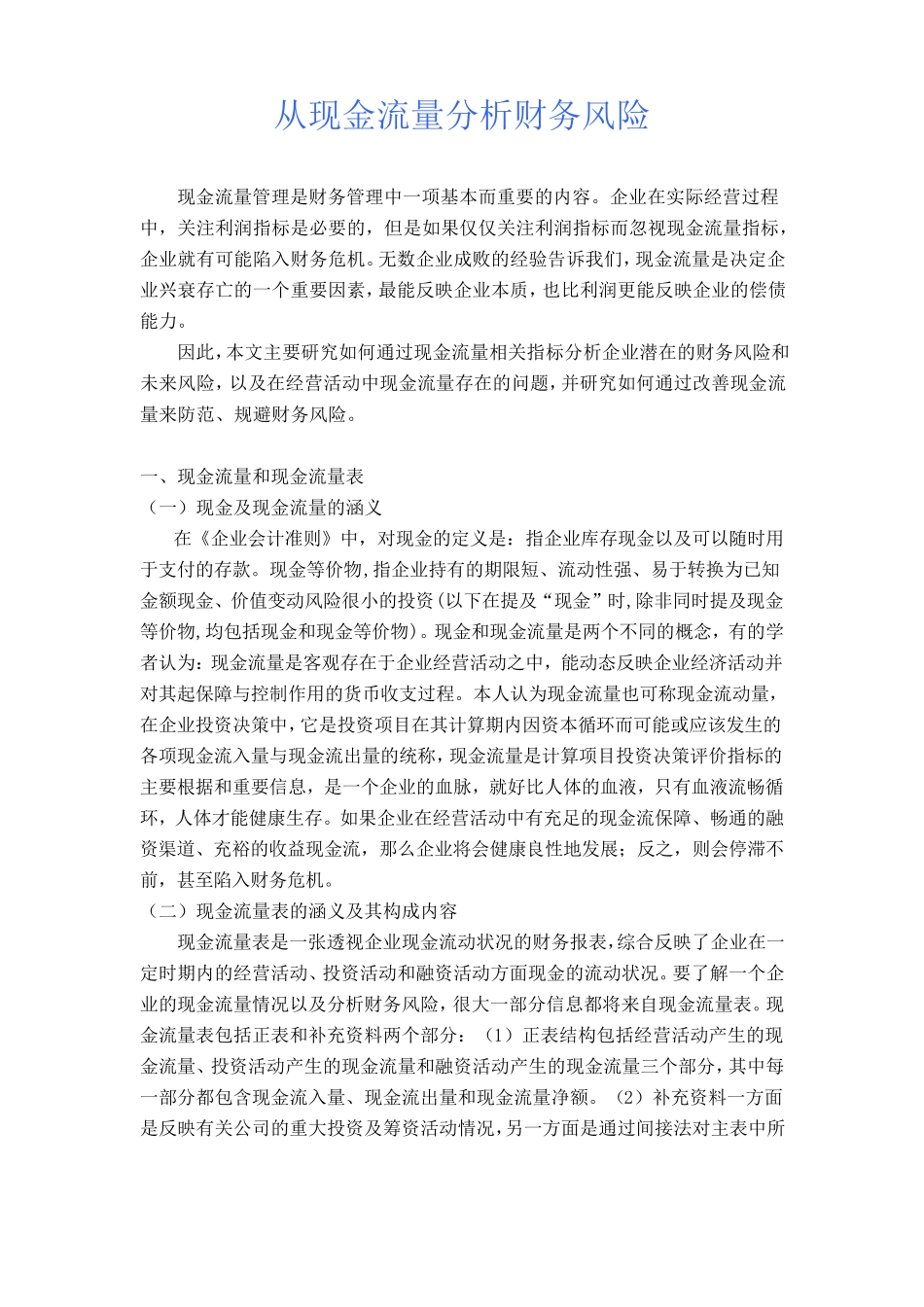 从现金流量分析财务风险

现金流量管理是财务管理中一项基本而重要的内容。企业在实际经营过程中，关注利润指标是必要的，但是如果仅仅关注利润指标而忽视现金流量指标，企业就有可能陷入财务危机。无数企业成败的经验告诉我们，现金流量是决定企业兴衰存亡的一个重要因素，最能反映企业本质，也比利润更能反映企业的偿债能力。

因此，本文主要研究如何通过现金流量相关指标分析企业潜在的财务风险和未来风险，以及在经营活动中现金流量存在的问题，并研究如何通过改善现金流量来防范、规避财务风险。

一、现金流量和现金流量表

（一）现金及现金流量的涵义

在《企业会计准则》中，对现金的定义是：指企业库存现金以及可以随时用于支付的存款。现金等价物，指企业持有的期限短、流动性强、易于转换为已知金额现金、价值变动风险很小的投资（以下在提及“现金”时，除非同时提及现金等价物，均包括现金和现金等价物）。现金和现金流量是两个不同的概念，有的学者认为：现金流量是客观存在于企业经营活动之中，能动态反映企业经济活动并对其起保障与控制作用的货币收支过程。本人认为现金流量也可称现金流动量，在企业投资决策中，它是投资项目在其计算期内因资本循环而可能或应该发生的各项现金流入量与现金流出量的统称，现金流量是计算项目投资决策评价指标的主要根据和重要信息，是一个企业的血脉，就好比人体的血液，只有血液流畅循环，人体才能健康生存。如果企业在经营活动中有充足的现金流保障、畅通的融资渠道、充裕的收益现金流，那么企业将会健康良性地发展；反之，则会停滞不前，甚至陷入财务危机。

（二）现金流量表的涵义及其构成内容

现金流量表是一张透视企业现金流动状况的财务报表，综合反映了企业在一定时期内的经营活动、投资活动和融资活动方面现金的流动状况。要了解一个企业的现金流量情况以及分析财务风险，很大一部分信息都将来自现金流量表。现金流量表包括正表和补充资料两个部分：（1）正表结构包括经营活动产生的现金流量、投资活动产生的现金流量和融资活动产生的现金流量三个部分，其中每一部分都包含现金流入量、现金流出量和现金流量净额。（2）补充资料一方面是反映有关公司的重大投资及筹资活动情况，另一方面是通过间接法对主表中所